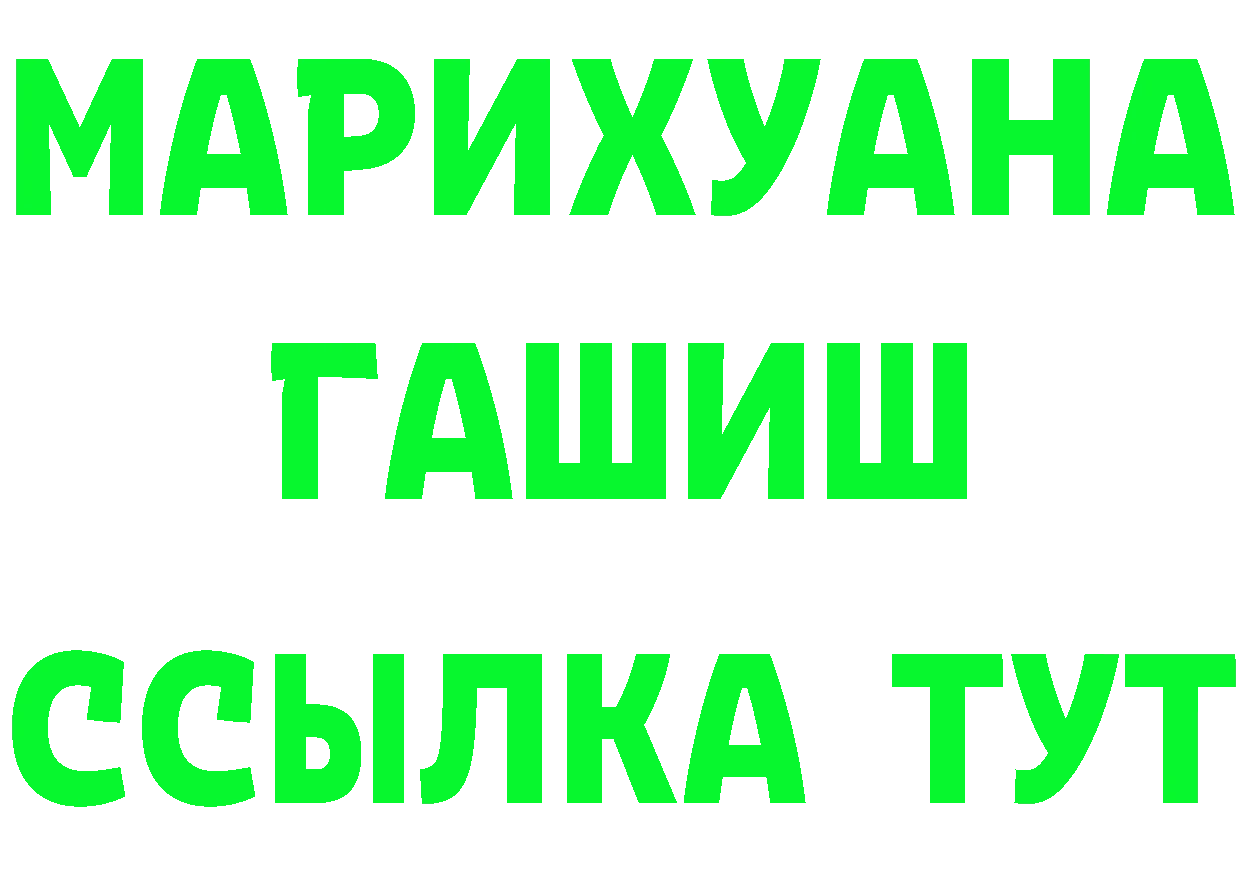 МАРИХУАНА
ГАШИШ
ССЫЛКА ТУТ